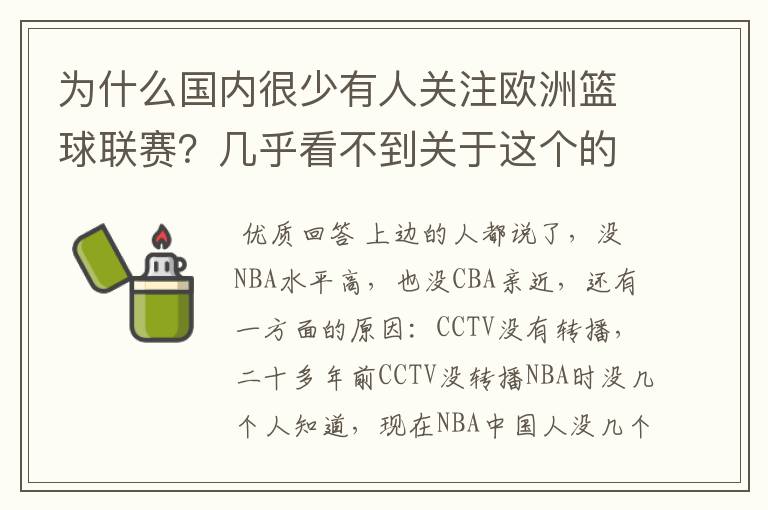 为什么国内很少有人关注欧洲篮球联赛？几乎看不到关于这个的

优质回答 上边的人都说了，没NBA水平高，也没CBA亲近，还有一方面的原因：CCTV没有转播，二十多年前CCTV没转播NBA时没几个人知道，现在NBA中国人没几个